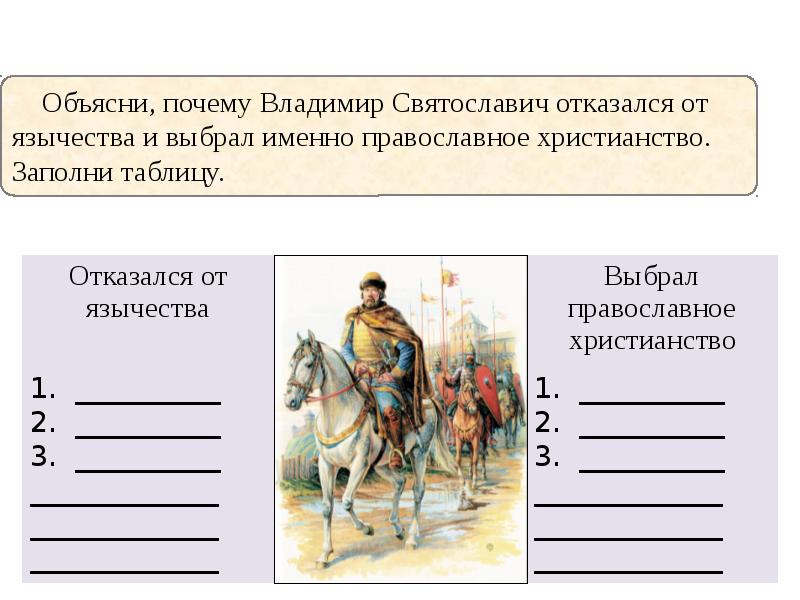 Объясни, почему Владимир Святославич отказался от язычества и выбрал именно православное христианство. Заполни таблицу.

Отказался от язычества

1. ____
2. ____
3. ____
____
____
____

Выбрал православное христианство

1. ____
2. ____
3. ____
____
____
____